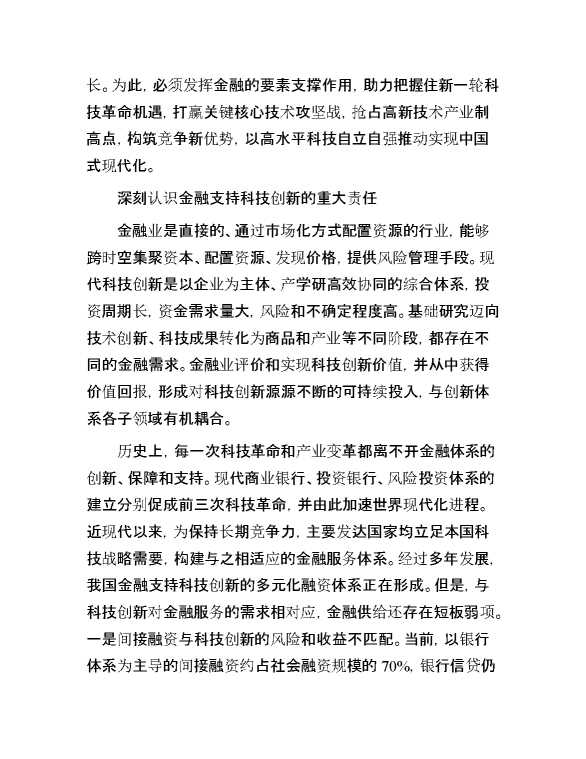 长。为此，必须发挥金融的要素支撑作用，助力把握住新一轮科技革命机遇，打赢关键核心技术攻坚战，抢占高新技术产业制高点，构筑竞争新优势，以高水平科技自立自强推动实现中国式现代化。

深刻认识金融支持科技创新的重大责任

金融业是直接的、通过市场化方式配置资源的行业，能够跨时空集聚资本、配置资源、发现价格，提供风险管理手段。现代科技创新是以企业为主体、产学研高效协同的综合体系，投资周期长，资金需求量大，风险和不确定程度高。基础研究迈向技术创新、科技成果转化为商品和产业等不同阶段，都存在不同的金融需求。金融业评价和实现科技创新价值，并从中获得价值回报，形成对科技创新源源不断的可持续投入，与创新体系各子领域有机耦合。

历史上，每一次科技革命和产业变革都离不开金融体系的创新、保障和支持。现代商业银行、投资银行、风险投资体系的建立分别促成前三次科技革命，并由此加速世界现代化进程。近现代以来，为保持长期竞争力，主要发达国家均立足本国科技战略需要，构建与之相适应的金融服务体系。经过多年发展，我国金融支持科技创新的多元化融资体系正在形成。但是，与科技创新对金融服务的需求相对应，金融供给还存在短板弱项。一是间接融资与科技创新的风险和收益不匹配。当前，以银行体系为主导的间接融资约占社会融资规模的 70%，银行信贷仍